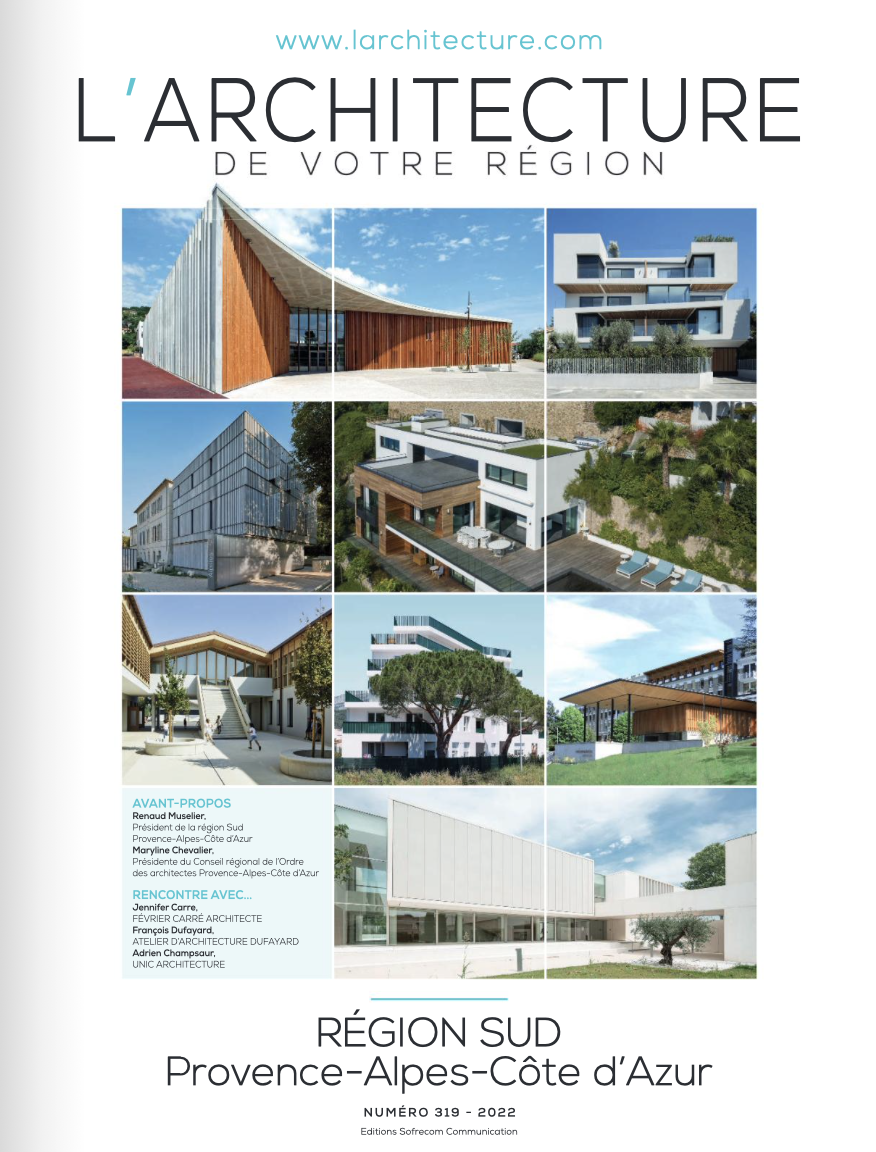 www.larchitecture.com

L'ARCHITECTURE
DE VOTRE RÉGION

AVANT-PROPOS
Renaud Muselier,
Président de la région Sud
Provence-Alpes-Côte d'Azur
Maryline Chevalier,
Présidente du Conseil régional de l'Ordre des architectes Provence-Alpes-Côte d'Azur

RENCONTRE AVEC...
Jennifer Carre,
FÉVRIER CARRÉ ARCHITECTE
François Dufayard,
ATELIER D'ARCHITECTURE DUFAYARD
Adrien Champsaur,
UNIC ARCHITECTURE

RÉGION SUD
Provence-Alpes-Côte d'Azur

NUMÉRO 319 - 2022
Editions Sofrecom Communication